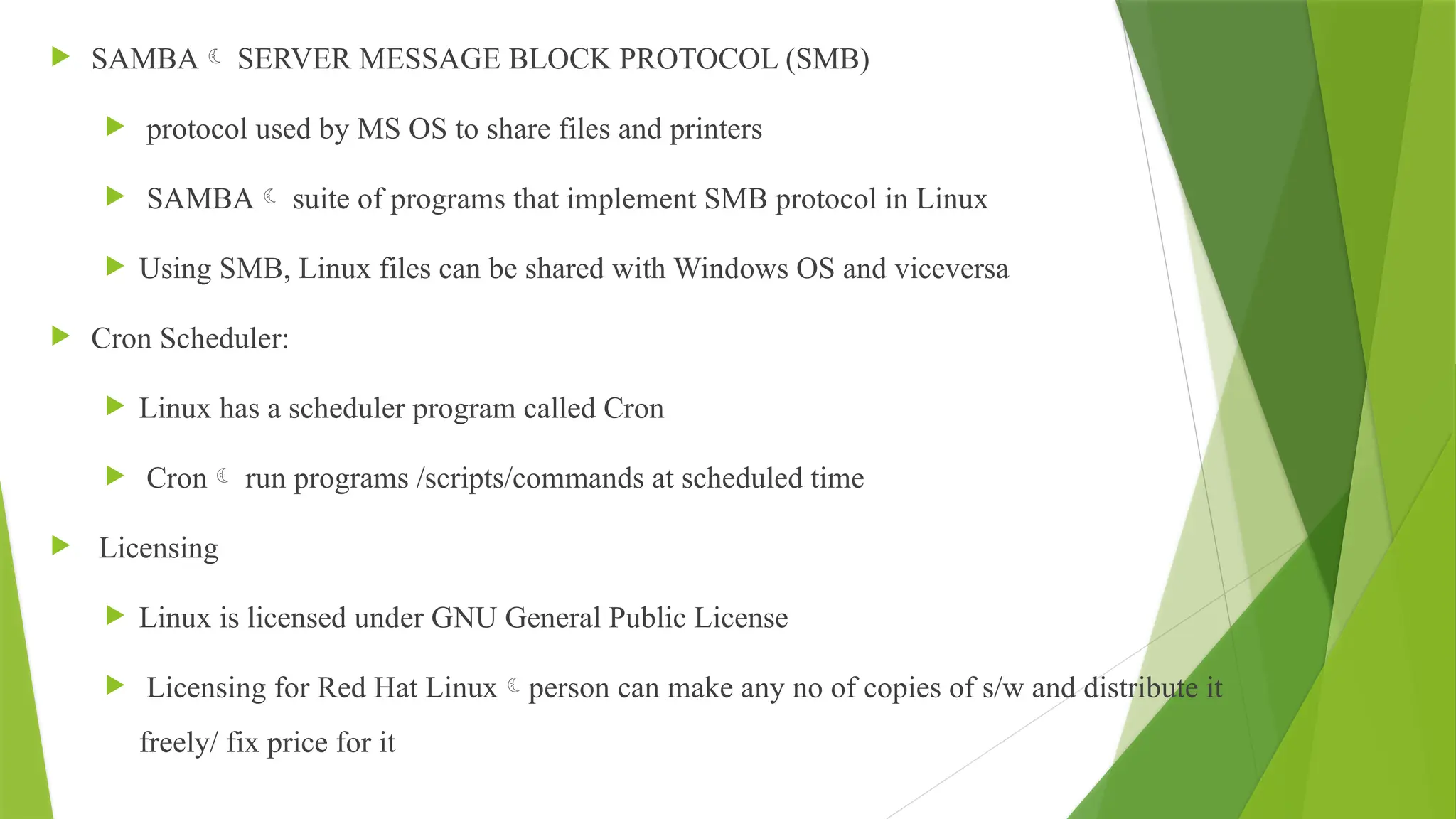 SAMBA ☾ SERVER MESSAGE BLOCK PROTOCOL (SMB)

protocol used by MS OS to share files and printers

SAMBA ☾ suite of programs that implement SMB protocol in Linux

Using SMB, Linux files can be shared with Windows OS and viceversa

Cron Scheduler:

Linux has a scheduler program called Cron

Cron ☾ run programs /scripts/commands at scheduled time

Licensing

Linux is licensed under GNU General Public License

Licensing for Red Hat Linux ☾ person can make any no of copies of s/w and distribute it freely/ fix price for it